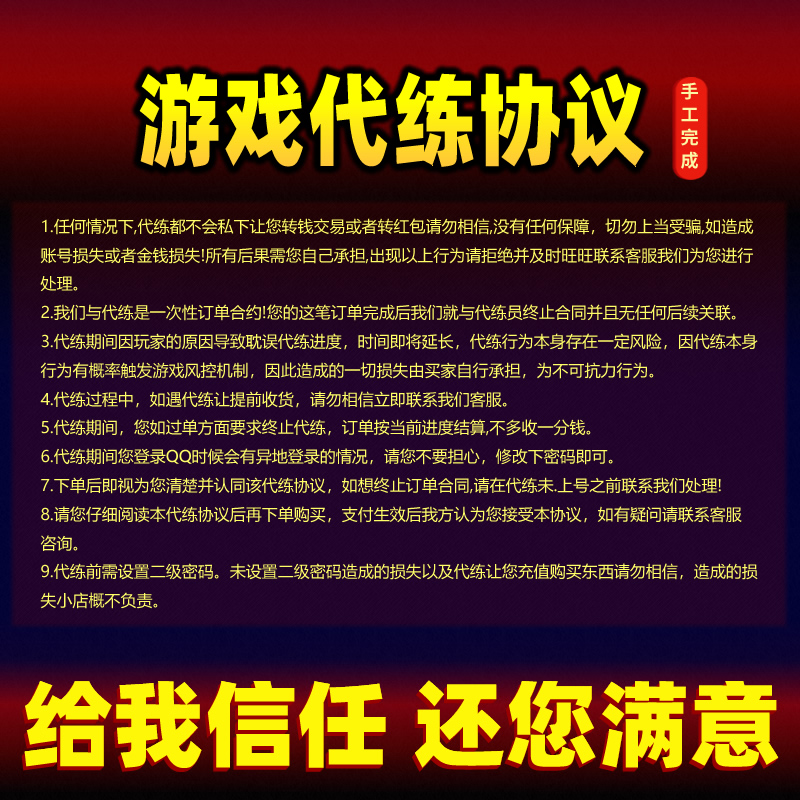 游戏代练协议

手工完成

1.任何情况下,代练都不会私下让您转钱交易或者转红包请勿相信,没有任何保障，切勿上当受骗,如造成账号损失或者金钱损失!所有后果需您自己承担,出现以上行为请拒绝并及时旺旺联系客服我们为您进行处理。

2.我们与代练是一次性订单合约!您的这笔订单完成后我们就与代练员终止合同并且无任何后续关联。

3.代练期间因玩家的原因导致耽误代练进度，时间即将延长，代练行为本身存在一定风险，因代练本身行为有概率触发游戏风控机制，因此造成的一切损失由买家自行承担，为不可抗力行为。

4.代练过程中，如遇代练让提前收货，请勿相信立即联系我们客服。

5.代练期间，您如过单方面要求终止代练，订单按当前进度结算,不多收一分钱。

6.代练期间您登录QQ时候会有异地登录的情况，请您不要担心，修改下密码即可。

7.下单后即视为您清楚并认同该代练协议，如想终止订单合同,请在代练未.上号之前联系我们处理!

8.请您仔细阅读本代练协议后再下单购买，支付生效后我方认为您接受本协议，如有疑问请联系客服咨询。

9.代练前需设置二级密码。未设置二级密码造成的损失以及代练让您充值购买东西请勿相信，造成的损失小店概不负责。

给我信任 还您满意